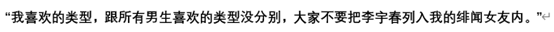 “我喜欢的类型，跟所有男生喜欢的类型没分别，大家不要把李宇春列入我的绯闻女友内。”